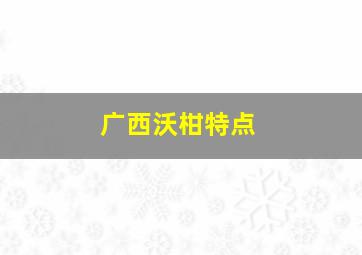 广西沃柑特点